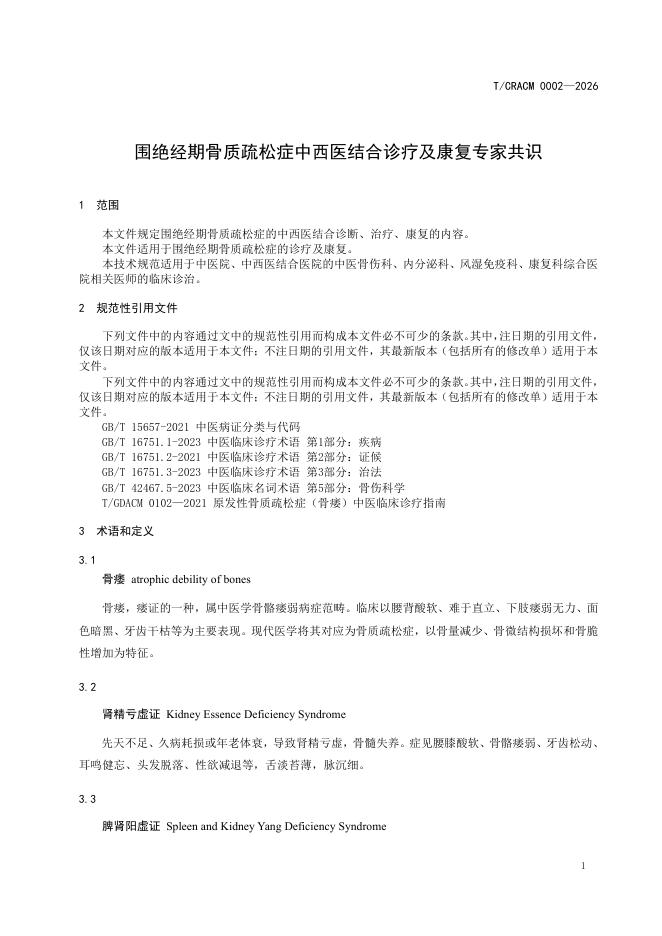 T/CRACM 0002—2026

围绝经期骨质疏松症中西医结合诊疗及康复专家共识

1 范围

本文件规定围绝经期骨质疏松症的中西医结合诊断、治疗、康复的内容。
本文件适用于围绝经期骨质疏松症的诊疗及康复。
本技术规范适用于中医院、中西医结合医院的中医骨伤科、内分泌科、风湿免疫科、康复科综合医院相关医师的临床诊治。

2 规范性引用文件

下列文件中的内容通过文中的规范性引用而构成本文件必不可少的条款。其中，注日期的引用文件，仅该日期对应的版本适用于本文件；不注日期的引用文件，其最新版本（包括所有的修改单）适用于本文件。
下列文件中的内容通过文中的规范性引用而构成本文件必不可少的条款。其中，注日期的引用文件，仅该日期对应的版本适用于本文件；不注日期的引用文件，其最新版本（包括所有的修改单）适用于本文件。
GB/T 15657-2021 中医病证分类与代码
GB/T 16751.1-2023 中医临床诊疗术语 第1部分：疾病
GB/T 16751.2-2021 中医临床诊疗术语 第2部分：证候
GB/T 16751.3-2023 中医临床诊疗术语 第3部分：治法
GB/T 42467.5-2023 中医临床名词术语 第5部分：骨伤科学
T/GDACM 0102—2021 原发性骨质疏松症（骨痿）中医临床诊疗指南

3 术语和定义

3.1
骨痿 atrophic debility of bones

骨痿，痿证的一种，属中医学骨骼痿弱病症范畴。临床以腰背酸软、难于直立、下肢痿弱无力、面色暗黑、牙齿干枯等为主要表现。现代医学将其对应为骨质疏松症，以骨量减少、骨微结构损坏和骨脆性增加为特征。

3.2
肾精亏虚证 Kidney Essence Deficiency Syndrome

先天不足、久病耗损或年老体衰，导致肾精亏虚，骨髓失养。症见腰膝酸软、骨骼痿弱、牙齿松动、耳鸣健忘、头发脱落、性欲减退等，舌淡苔薄，脉沉细。

3.3
脾肾阳虚证 Spleen and Kidney Yang Deficiency Syndrome

1